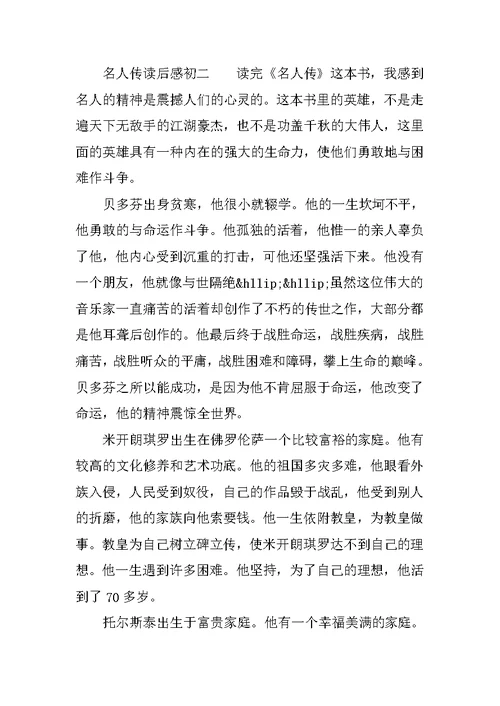 名人传读后感初二　　读完《名人传》这本书，我感到名人的精神是震撼人们的心灵的。这本书里的英雄，不是走遍天下无敌手的江湖豪杰，也不是功盖千秋的大伟人，这里面的英雄具有一种内在的强大的生命力，使他们勇敢地与困难作斗争。

贝多芬出身贫寒，他很小就辍学。他的一生坎坷不平，他勇敢的与命运作斗争。他孤独的活着，他惟一的亲人辜负了他，他内心受到沉重的打击，可他还坚强活下来。他没有一个朋友，他就像与世隔绝&hllip;&hllip;虽然这位伟大的音乐家一直痛苦的活着却创作了不朽的传世之作，大部分都是他耳聋后创作的。他最后终于战胜命运，战胜疾病，战胜痛苦，战胜听众的平庸，战胜困难和障碍，攀上生命的巅峰。贝多芬之所以能成功，是因为他不肯屈服于命运，他改变了命运，他的精神震惊全世界。

米开朗琪罗出生在佛罗伦萨一个比较富裕的家庭。他有较高的文化修养和艺术功底。他的祖国多灾多难，他眼看外族入侵，人民受到奴役，自己的作品毁于战乱，他受到别人的折磨，他的家族向他索要钱。他一生依附教皇，为教皇做事。教皇为自己树立碑立传，使米开朗琪罗达不到自己的理想。他一生遇到许多困难。他坚持，为了自己的理想，他活到了 70 多岁。

托尔斯泰出生于富贵家庭。他有一个幸福美满的家庭。